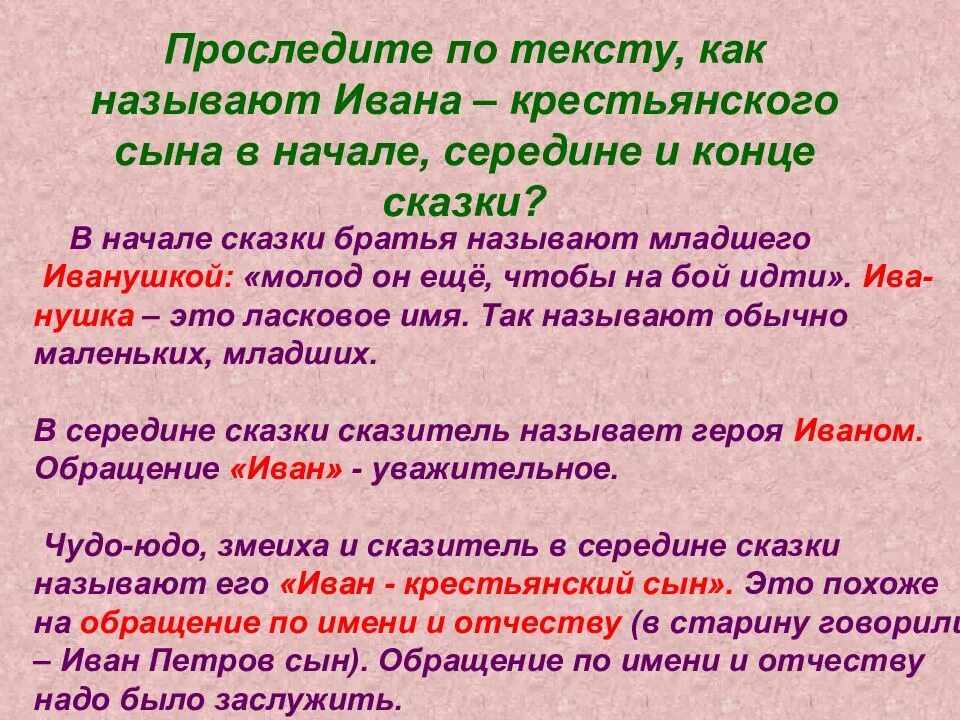 Проследите по тексту, как называют Ивана – крестьянского сына в начале, середине и конце сказки?

В начале сказки братья называют младшего Иванушкой: «молод он ещё, чтобы на бой идти». Иванушка – это ласковое имя. Так называют обычно маленьких, младших.

В середине сказки сказитель называет героя Иваном. Обращение «Иван» - уважительное.

Чудо-юдо, змеиха и сказитель в середине сказки называют его «Иван - крестьянский сын». Это похоже на обращение по имени и отчеству (в старину говорили – Иван Петров сын). Обращение по имени и отчеству надо было заслужить.